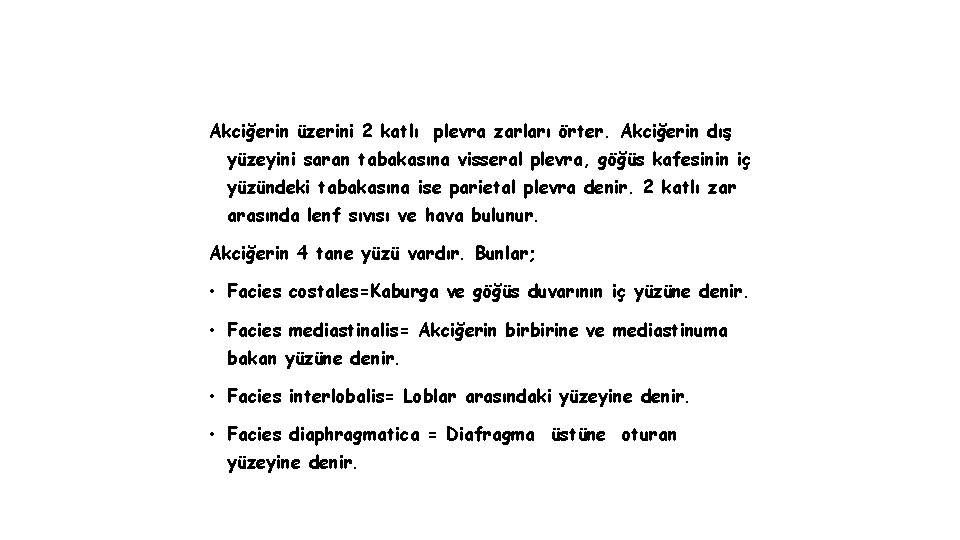 Akciğerin üzerini 2 katlı plevra zarları örter. Akciğerin dış yüzeyini saran tabakasına visseral plevra, göğüs kafesinin iç yüzündeki tabakasına ise parietal plevra denir. 2 katlı zar arasında lenf sıvısı ve hava bulunur.

Akciğerin 4 tane yüzü vardır. Bunlar;

• Facies costales=Kaburga ve göğüs duvarının iç yüzüne denir.

• Facies mediastinalis= Akciğerin birbirine ve mediastinuma bakan yüzüne denir.

• Facies interlobalis= Loblar arasındaki yüzeyine denir.

• Facies diaphragmatica = Diafragma üstüne oturan yüzeyine denir.